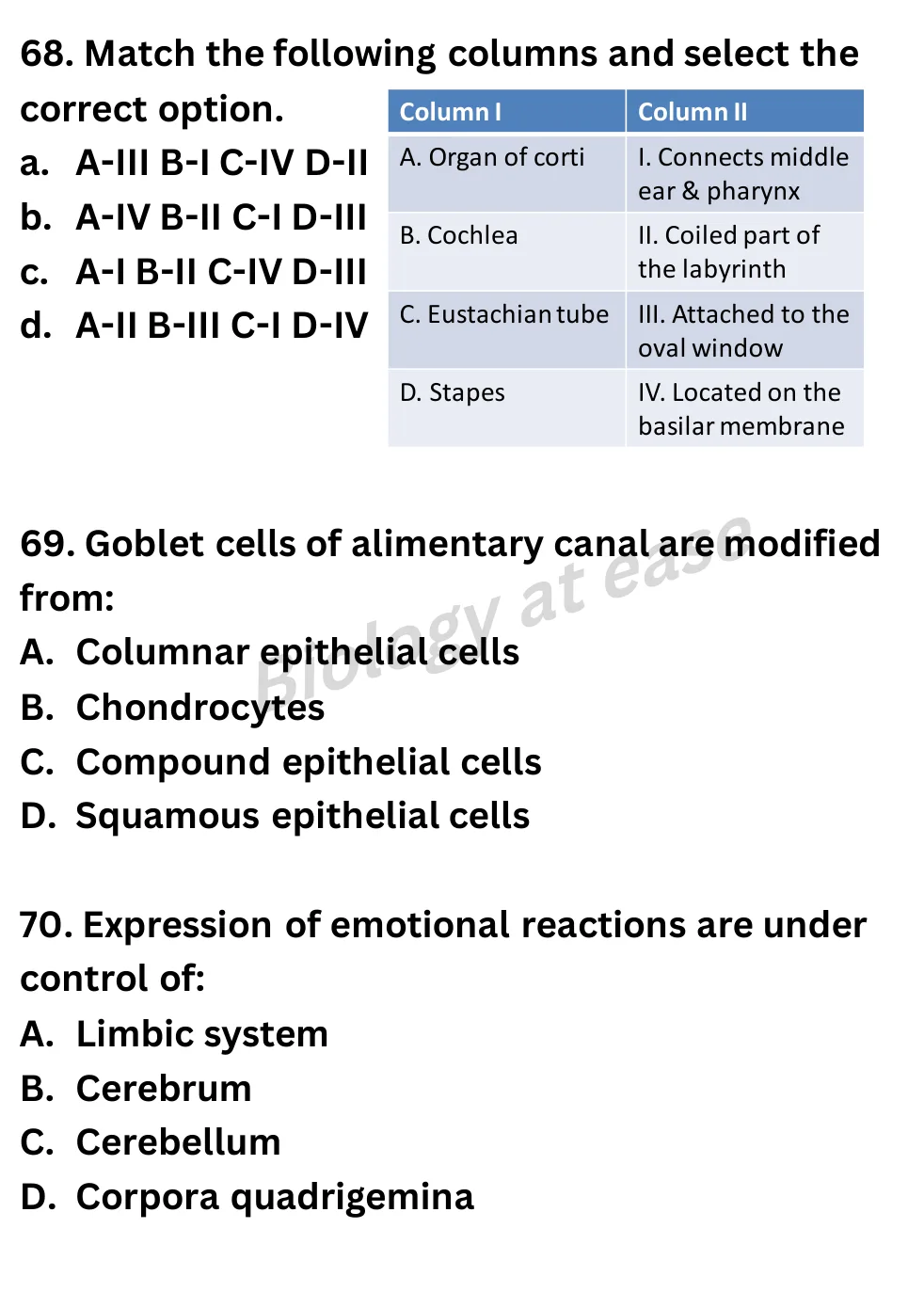 68. Match the following columns and select the correct option.

a. A-III B-I C-IV D-II
b. A-IV B-II C-I D-III
c. A-I B-II C-IV D-III
d. A-II B-III C-I D-IV

| Column I | Column II |
|---|---|
| A. Organ of corti | I. Connects middle ear & pharynx |
| B. Cochlea | II. Coiled part of the labyrinth |
| C. Eustachian tube | III. Attached to the oval window |
| D. Stapes | IV. Located on the basilar membrane |

69. Goblet cells of alimentary canal are modified from:
A. Columnar epithelial cells
B. Chondrocytes
C. Compound epithelial cells
D. Squamous epithelial cells

Biology at ease

70. Expression of emotional reactions are under control of:
A. Limbic system
B. Cerebrum
C. Cerebellum
D. Corpora quadrigemina